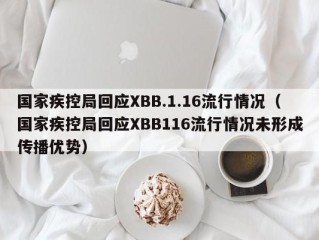 国家疾控局回应XBB.1.16流行情况（国家疾控局回应XBB116流行情况未形成传播优势）